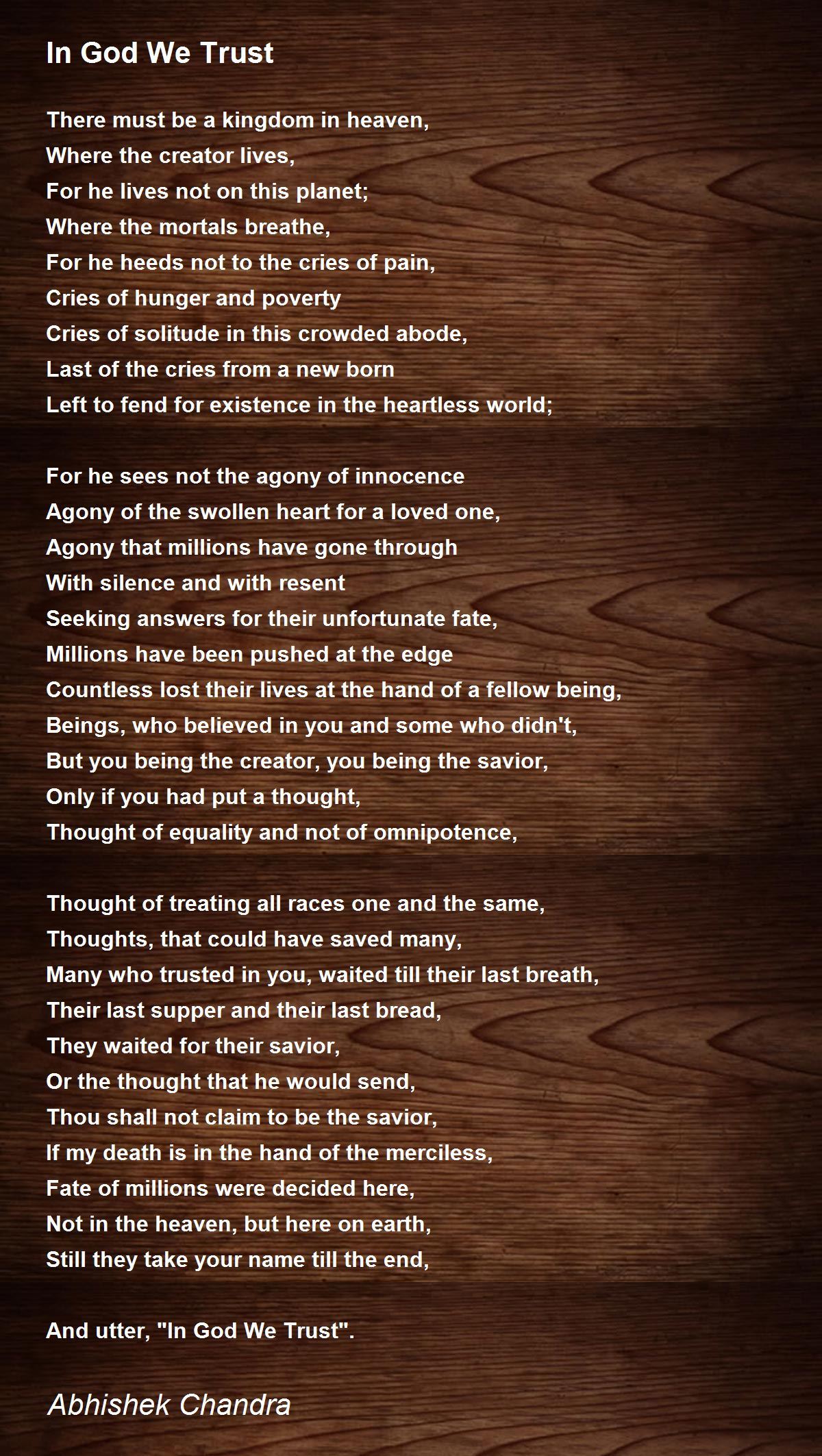 In God We Trust

There must be a kingdom in heaven,
Where the creator lives,
For he lives not on this planet;
Where the mortals breathe,
For he heeds not to the cries of pain,
Cries of hunger and poverty
Cries of solitude in this crowded abode,
Last of the cries from a new born
Left to fend for existence in the heartless world;

For he sees not the agony of innocence
Agony of the swollen heart for a loved one,
Agony that millions have gone through
With silence and with resent
Seeking answers for their unfortunate fate,
Millions have been pushed at the edge
Countless lost their lives at the hand of a fellow being,
Beings, who believed in you and some who didn't,
But you being the creator, you being the savior,
Only if you had put a thought,
Thought of equality and not of omnipotence,

Thought of treating all races one and the same,
Thoughts, that could have saved many,
Many who trusted in you, waited till their last breath,
Their last supper and their last bread,
They waited for their savior,
Or the thought that he would send,
Thou shall not claim to be the savior,
If my death is in the hand of the merciless,
Fate of millions were decided here,
Not in the heaven, but here on earth,
Still they take your name till the end,

And utter, "In God We Trust".

Abhishek Chandra